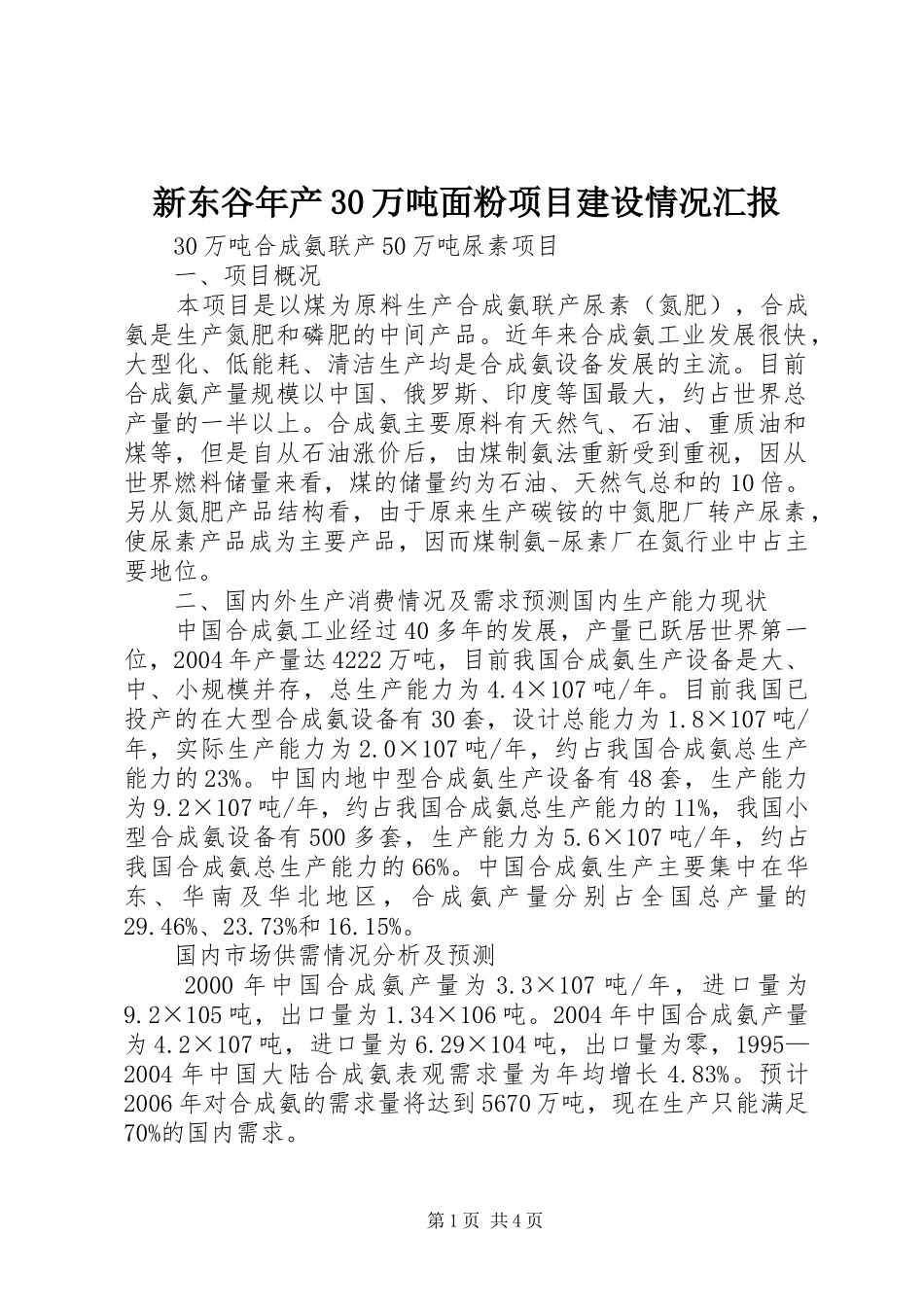 新东谷年产30万吨面粉项目建设情况汇报

30万吨合成氨联产50万吨尿素项目

一、项目概况

本项目是以煤为原料生产合成氨联产尿素（氮肥），合成氨是生产氮肥和磷肥的中间产品。近年来合成氨工业发展很快，大型化、低能耗、清洁生产均是合成氨设备发展的主流。目前合成氨产量规模以中国、俄罗斯、印度等国最大，约占世界总产量的一半以上。合成氨主要原料有天然气、石油、重质油和煤等，但是自从石油涨价后，由煤制氨法重新受到重视，因从世界燃料储量来看，煤的储量约为石油、天然气总和的10倍。另从氮肥产品结构看，由于原来生产碳铵的中氮肥厂转产尿素，使尿素产品成为主要产品，因而煤制氨-尿素厂在氮行业中占主要地位。

二、国内外生产消费情况及需求预测国内生产能力现状

中国合成氨工业经过40多年的发展，产量已跃居世界第一位，2004年产量达4222万吨，目前我国合成氨生产设备是大、中、小规模并存，总生产能力为4.4×107吨/年。目前我国已投产的在大型合成氨设备有30套，设计总能力为1.8×107吨/年，实际生产能力为2.0×107吨/年，约占我国合成氨总生产能力的23%。中国内地中型合成氨生产设备有48套，生产能力为9.2×107吨/年，约占我国合成氨总生产能力的11%，我国小型合成氨设备有500多套，生产能力为5.6×107吨/年，约占我国合成氨总生产能力的66%。中国合成氨生产主要集中在华东、华南及华北地区，合成氨产量分别占全国总产量的29.46%、23.73%和16.15%。

国内市场供需情况分析及预测

2000年中国合成氨产量为3.3×107吨/年，进口量为9.2×105吨，出口量为1.34×106吨。2004年中国合成氨产量为4.2×107吨，进口量为6.29×104吨，出口量为零，1995—2004年中国大陆合成氨表观需求量为年均增长4.83%。预计2006年对合成氨的需求量将达到5670万吨，现在生产只能满足70%的国内需求。

第1页 共4页